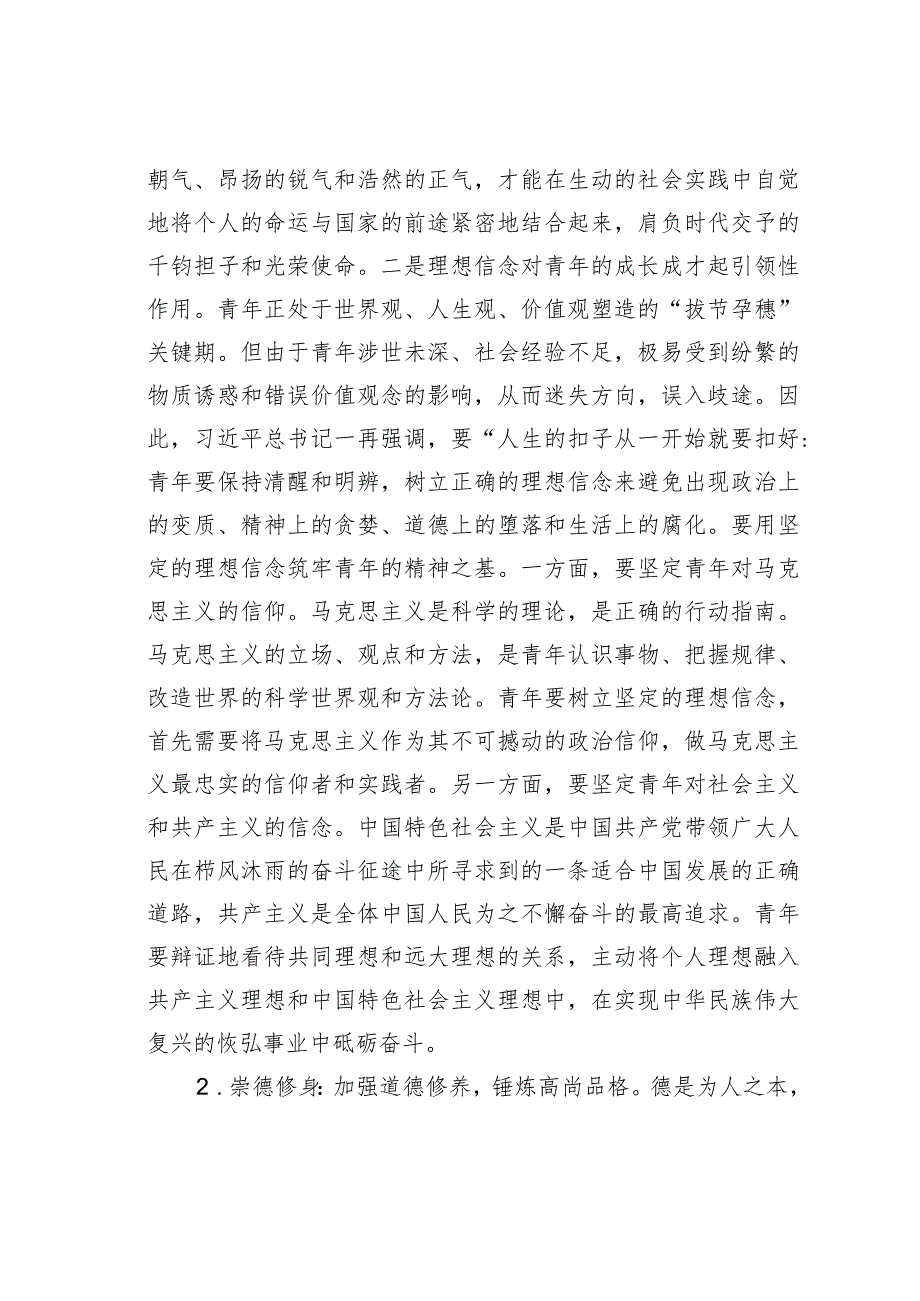 朝气、昂扬的锐气和浩然的正气，才能在生动的社会实践中自觉地将个人的命运与国家的前途紧密地结合起来，肩负时代交予的千钧担子和光荣使命。二是理想信念对青年的成长成才起引领性作用。青年正处于世界观、人生观、价值观塑造的“拔节孕穗”关键期。但由于青年涉世未深、社会经验不足，极易受到纷繁的物质诱惑和错误价值观念的影响，从而迷失方向，误入歧途。因此，习近平总书记一再强调，要“人生的扣子从一开始就要扣好：青年要保持清醒和明辨，树立正确的理想信念来避免出现政治上的变质、精神上的贪婪、道德上的堕落和生活上的腐化。要用坚定的理想信念筑牢青年的精神之基。一方面，要坚定青年对马克思主义的信仰。马克思主义是科学的理论，是正确的行动指南。马克思主义的立场、观点和方法，是青年认识事物、把握规律、改造世界的科学世界观和方法论。青年要树立坚定的理想信念，首先需要将马克思主义作为其不可撼动的政治信仰，做马克思主义最忠实的信仰者和实践者。另一方面，要坚定青年对社会主义和共产主义的信念。中国特色社会主义是中国共产党带领广大人民在栉风沐雨的奋斗征途中所寻求到的一条适合中国发展的正确道路，共产主义是全体中国人民为之不懈奋斗的最高追求。青年要辩证地看待共同理想和远大理想的关系，主动将个人理想融入共产主义理想和中国特色社会主义理想中，在实现中华民族伟大复兴的恢弘事业中砥砺奋斗。

2.崇德修身：加强道德修养，锤炼高尚品格。德是为人之本，